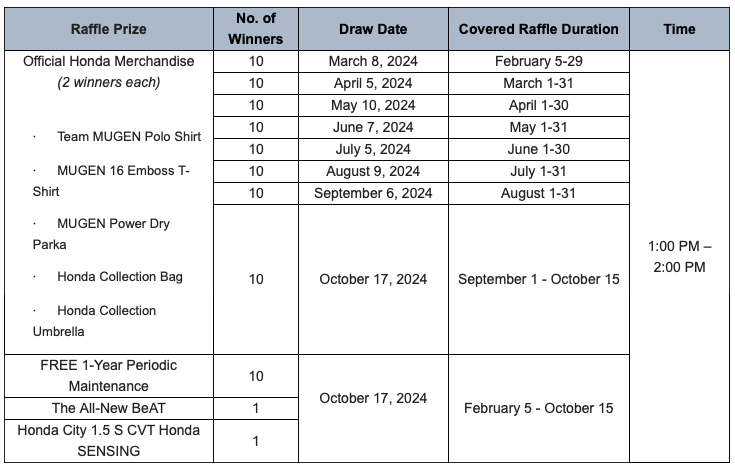 | Raffle Prize | No. of Winners | Draw Date | Covered Raffle Duration | Time |
|---|---|---|---|---|
| Official Honda Merchandise *(2 winners each)* · Team MUGEN Polo Shirt · MUGEN 16 Emboss T-Shirt · MUGEN Power Dry Parka · Honda Collection Bag · Honda Collection Umbrella | 10 | March 8, 2024 | February 5-29 | 1:00 PM – 2:00 PM |
| | 10 | April 5, 2024 | March 1-31 | |
| | 10 | May 10, 2024 | April 1-30 | |
| | 10 | June 7, 2024 | May 1-31 | |
| | 10 | July 5, 2024 | June 1-30 | |
| | 10 | August 9, 2024 | July 1-31 | |
| | 10 | September 6, 2024 | August 1-31 | |
| | 10 | October 17, 2024 | September 1 - October 15 | |
| FREE 1-Year Periodic Maintenance | 10 | October 17, 2024 | February 5 - October 15 | |
| The All-New BeAT | 1 | | | |
| Honda City 1.5 S CVT Honda SENSING | 1 | | | |